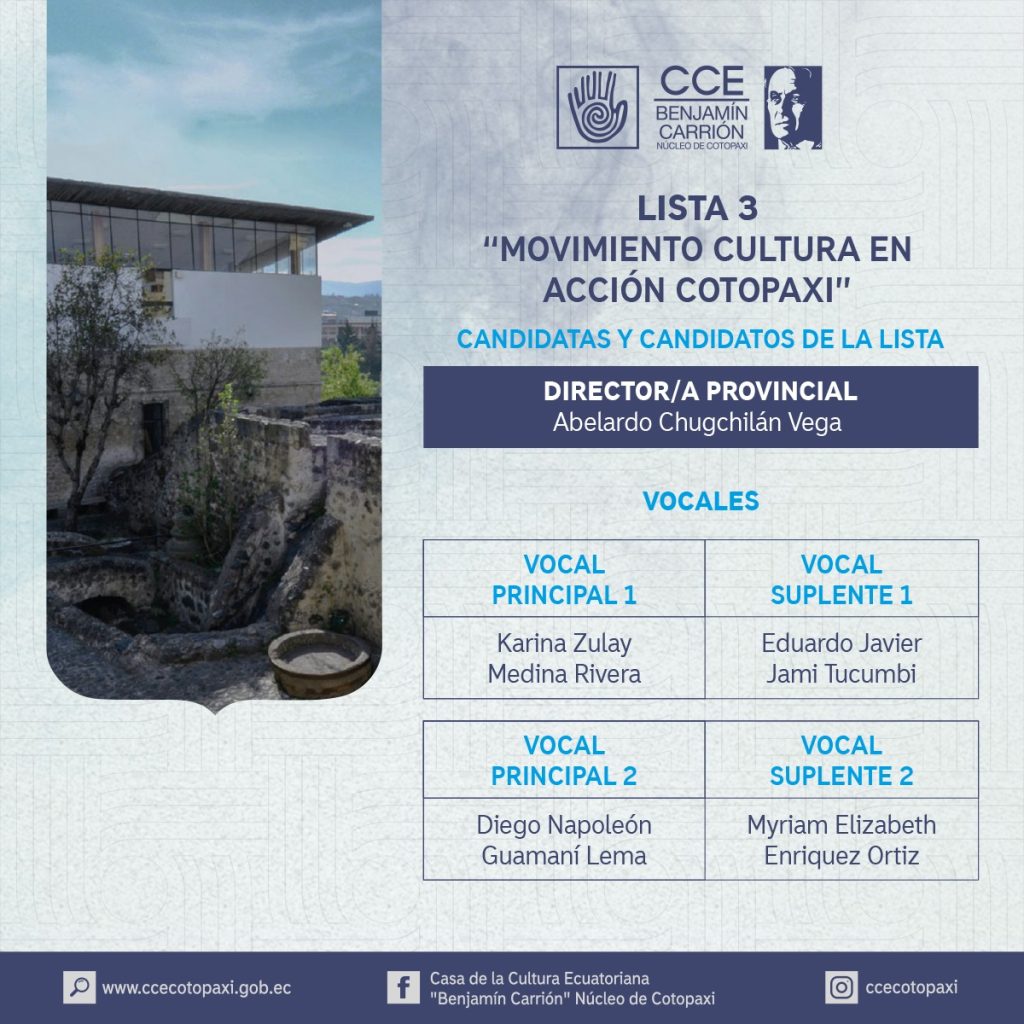 CCE
BENJAMÍN CARRIÓN
NÚCLEO DE COTOPAXI

LISTA 3
"MOVIMIENTO CULTURA EN ACCIÓN COTOPAXI"

CANDIDATAS Y CANDIDATOS DE LA LISTA

DIRECTOR/A PROVINCIAL
Abelardo Chugchilán Vega

VOCALES

| VOCAL PRINCIPAL 1 | VOCAL SUPLENTE 1 |
|---|---|
| Karina Zulay Medina Rivera | Eduardo Javier Jami Tucumbi |

| VOCAL PRINCIPAL 2 | VOCAL SUPLENTE 2 |
|---|---|
| Diego Napoleón Guamaní Lema | Myriam Elizabeth Enriquez Ortiz |

www.ccecotopaxi.gob.ec
Casa de la Cultura Ecuatoriana "Benjamín Carrión" Núcleo de Cotopaxi
ccecotopaxi